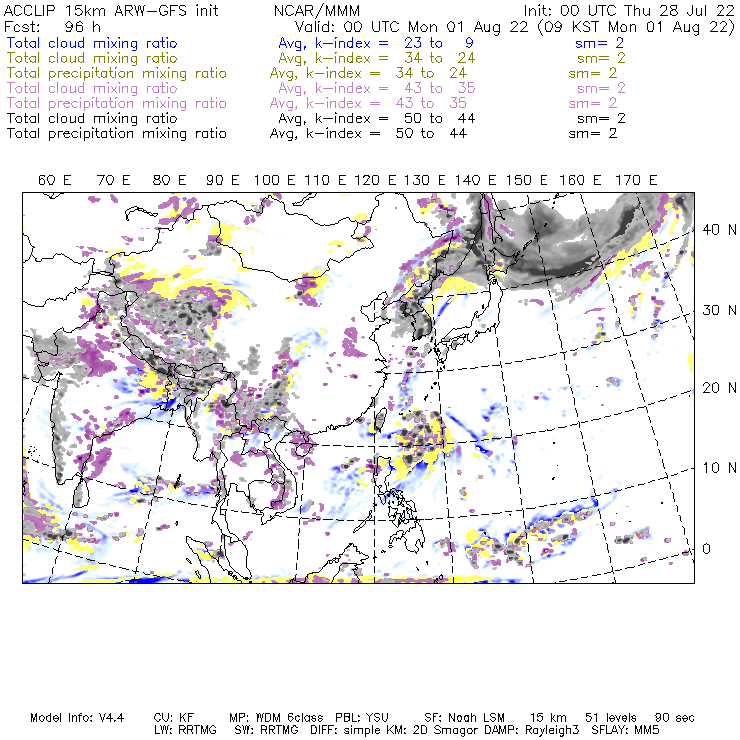 ACCLIP 15km ARW-GFS init NCAR/MMM Init: 00 UTC Thu 28 Jul 22
Fcst: 96 h Valid: 00 UTC Mon 01 Aug 22 (09 KST Mon 01 Aug 22)
Total cloud mixing ratio Avg, k-index = 23 to 9 sm= 2
Total cloud mixing ratio Avg, k-index = 34 to 24 sm= 2
Total precipitation mixing ratio Avg, k-index = 34 to 24 sm= 2
Total cloud mixing ratio Avg, k-index = 43 to 35 sm= 2
Total precipitation mixing ratio Avg, k-index = 43 to 35 sm= 2
Total cloud mixing ratio Avg, k-index = 50 to 44 sm= 2
Total precipitation mixing ratio Avg, k-index = 50 to 44 sm= 2

60 E 70 E 80 E 90 E 100 E 110 E 120 E 130 E 140 E 150 E 160 E 170 E

40 N
30 N
20 N
10 N
0

Model Info: V4.4 CU: KF MP: WDM 6class PBL: YSU SF: Noah LSM 15 km 51 levels 90 sec
LW: RRTMG SW: RRTMG DIFF: simple KM: 2D Smagor DAMP: Rayleigh3 SFLAY: MM5